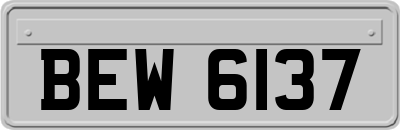 BEW 6137